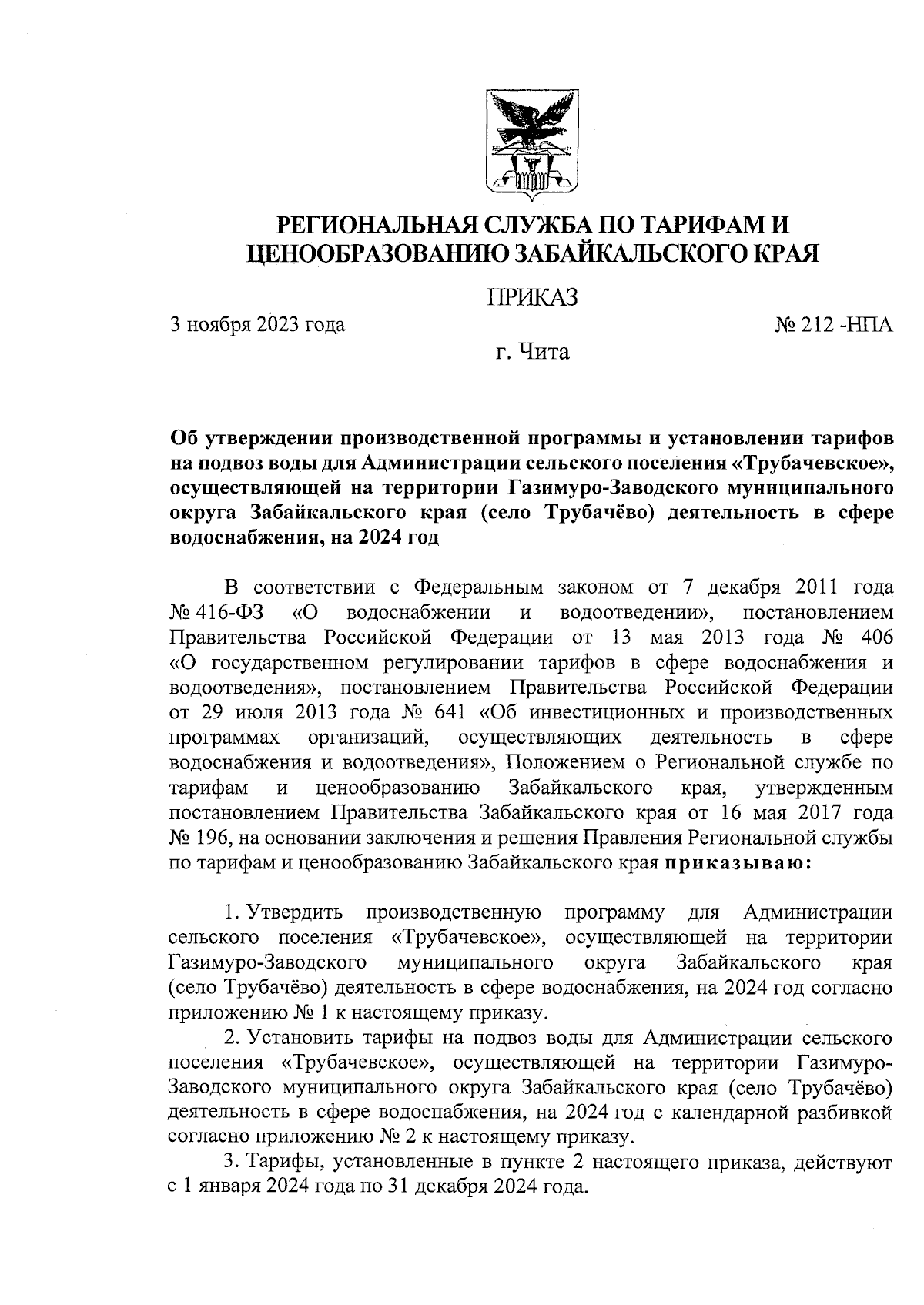 РЕГИОНАЛЬНАЯ СЛУЖБА ПО ТАРИФАМ И ЦЕНООБРАЗОВАНИЮ ЗАБАЙКАЛЬСКОГО КРАЯ

ПРИКАЗ

3 ноября 2023 года № 212 -НПА

г. Чита

Об утверждении производственной программы и установлении тарифов на подвоз воды для Администрации сельского поселения «Трубачевское», осуществляющей на территории Газимуро-Заводского муниципального округа Забайкальского края (село Трубачёво) деятельность в сфере водоснабжения, на 2024 год

В соответствии с Федеральным законом от 7 декабря 2011 года № 416-ФЗ «О водоснабжении и водоотведении», постановлением Правительства Российской Федерации от 13 мая 2013 года № 406 «О государственном регулировании тарифов в сфере водоснабжения и водоотведения», постановлением Правительства Российской Федерации от 29 июля 2013 года № 641 «Об инвестиционных и производственных программах организаций, осуществляющих деятельность в сфере водоснабжения и водоотведения», Положением о Региональной службе по тарифам и ценообразованию Забайкальского края, утвержденным постановлением Правительства Забайкальского края от 16 мая 2017 года № 196, на основании заключения и решения Правления Региональной службы по тарифам и ценообразованию Забайкальского края приказываю:

1. Утвердить производственную программу для Администрации сельского поселения «Трубачевское», осуществляющей на территории Газимуро-Заводского муниципального округа Забайкальского края (село Трубачёво) деятельность в сфере водоснабжения, на 2024 год согласно приложению № 1 к настоящему приказу.

2. Установить тарифы на подвоз воды для Администрации сельского поселения «Трубачевское», осуществляющей на территории Газимуро-Заводского муниципального округа Забайкальского края (село Трубачёво) деятельность в сфере водоснабжения, на 2024 год с календарной разбивкой согласно приложению № 2 к настоящему приказу.

3. Тарифы, установленные в пункте 2 настоящего приказа, действуют с 1 января 2024 года по 31 декабря 2024 года.